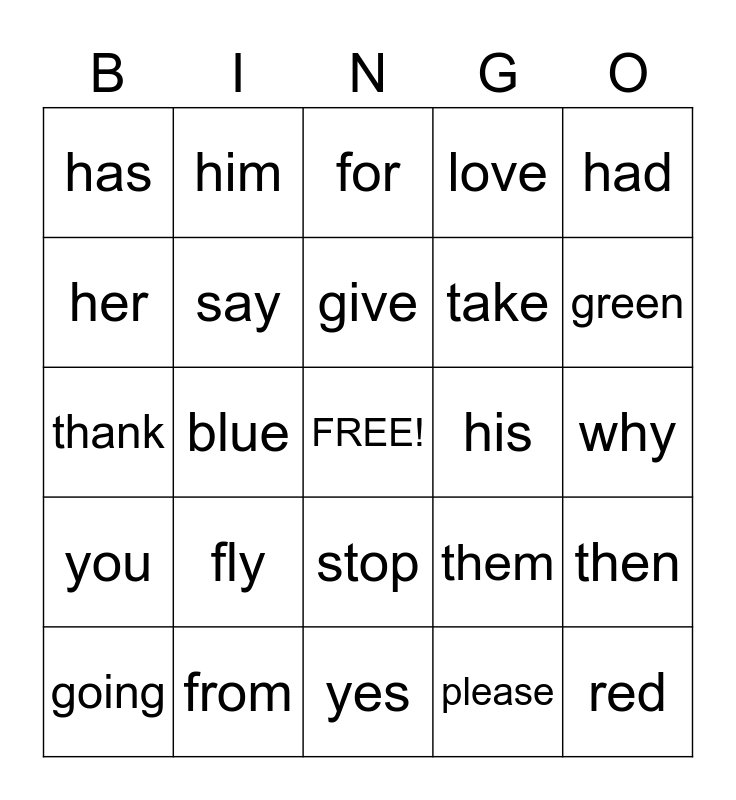 | B | I | N | G | O |
|---|---|---|---|---|
| has | him | for | love | had |
| her | say | give | take | green |
| thank | blue | FREE! | his | why |
| you | fly | stop | them | then |
| going | from | yes | please | red |